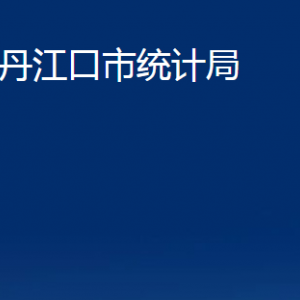 丹江口市统计局